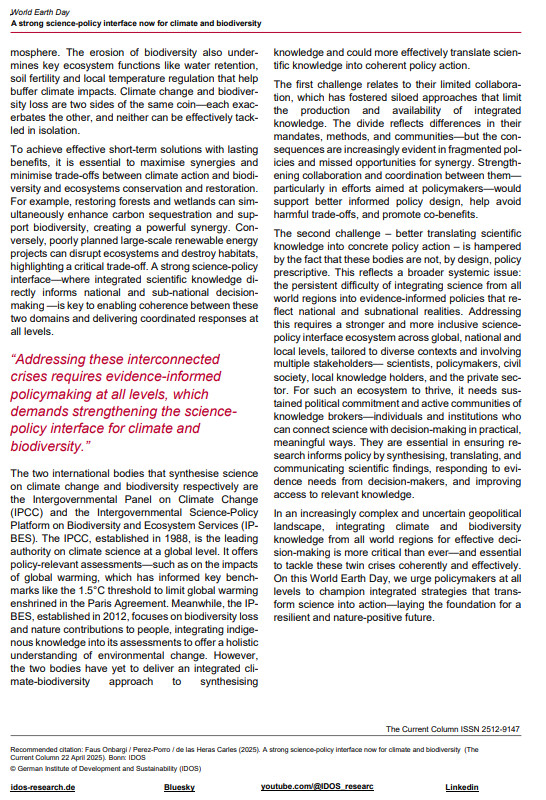 World Earth Day
A strong science-policy interface now for climate and biodiversity

mosphere. The erosion of biodiversity also undermines key ecosystem functions like water retention, soil fertility and local temperature regulation that help buffer climate impacts. Climate change and biodiversity loss are two sides of the same coin—each exacerbates the other, and neither can be effectively tackled in isolation.

To achieve effective short-term solutions with lasting benefits, it is essential to maximise synergies and minimise trade-offs between climate action and biodiversity and ecosystems conservation and restoration. For example, restoring forests and wetlands can simultaneously enhance carbon sequestration and support biodiversity, creating a powerful synergy. Conversely, poorly planned large-scale renewable energy projects can disrupt ecosystems and destroy habitats, highlighting a critical trade-off. A strong science-policy interface—where integrated scientific knowledge directly informs national and sub-national decision-making —is key to enabling coherence between these two domains and delivering coordinated responses at all levels.

"Addressing these interconnected crises requires evidence-informed policymaking at all levels, which demands strengthening the science-policy interface for climate and biodiversity."

The two international bodies that synthesise science on climate change and biodiversity respectively are the Intergovernmental Panel on Climate Change (IPCC) and the Intergovernmental Science-Policy Platform on Biodiversity and Ecosystem Services (IPBES). The IPCC, established in 1988, is the leading authority on climate science at a global level. It offers policy-relevant assessments—such as on the impacts of global warming, which has informed key benchmarks like the 1.5°C threshold to limit global warming enshrined in the Paris Agreement. Meanwhile, the IPBES, established in 2012, focuses on biodiversity loss and nature contributions to people, integrating indigenous knowledge into its assessments to offer a holistic understanding of environmental change. However, the two bodies have yet to deliver an integrated climate-biodiversity approach to synthesising knowledge and could more effectively translate scientific knowledge into coherent policy action.

The first challenge relates to their limited collaboration, which has fostered siloed approaches that limit the production and availability of integrated knowledge. The divide reflects differences in their mandates, methods, and communities—but the consequences are increasingly evident in fragmented policies and missed opportunities for synergy. Strengthening collaboration and coordination between them—particularly in efforts aimed at policymakers—would support better informed policy design, help avoid harmful trade-offs, and promote co-benefits.

The second challenge – better translating scientific knowledge into concrete policy action – is hampered by the fact that these bodies are not, by design, policy prescriptive. This reflects a broader systemic issue: the persistent difficulty of integrating science from all world regions into evidence-informed policies that reflect national and subnational realities. Addressing this requires a stronger and more inclusive science-policy interface ecosystem across global, national and local levels, tailored to diverse contexts and involving multiple stakeholders— scientists, policymakers, civil society, local knowledge holders, and the private sector. For such an ecosystem to thrive, it needs sustained political commitment and active communities of knowledge brokers—individuals and institutions who can connect science with decision-making in practical, meaningful ways. They are essential in ensuring research informs policy by synthesising, translating, and communicating scientific findings, responding to evidence needs from decision-makers, and improving access to relevant knowledge.

In an increasingly complex and uncertain geopolitical landscape, integrating climate and biodiversity knowledge from all world regions for effective decision-making is more critical than ever—and essential to tackle these twin crises coherently and effectively. On this World Earth Day, we urge policymakers at all levels to champion integrated strategies that transform science into action—laying the foundation for a resilient and nature-positive future.

The Current Column ISSN 2512-9147

Recommended citation: Faus Onbargi / Perez-Porro / de las Heras Carles (2025). A strong science-policy interface now for climate and biodiversity (The Current Column 22 April 2025). Bonn: IDOS
© German Institute of Development and Sustainability (IDOS)

idos-research.de Bluesky youtube.com/@IDOS_researc Linkedin